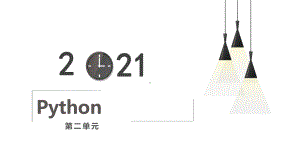 2 21

Python

第二单元